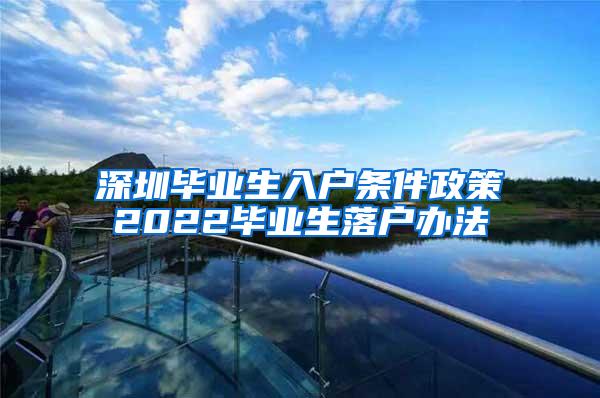 深圳毕业生入户条件政策
2022毕业生落户办法